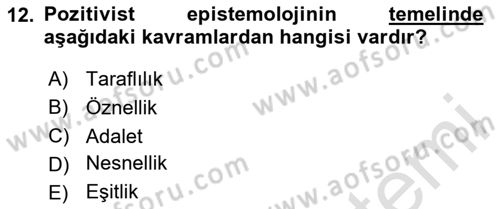 12. Pozitivist epistemolojinin temelinde aşağıdaki kavramlardan hangisi vardır?

A) Taraflılık
B) Öznellik
C) Adalet
D) Nesnellik
E) Eşitlik

www.aofsoru.com
www.aofsoru.com
www.aofsoru.com
www.aofsoru.com